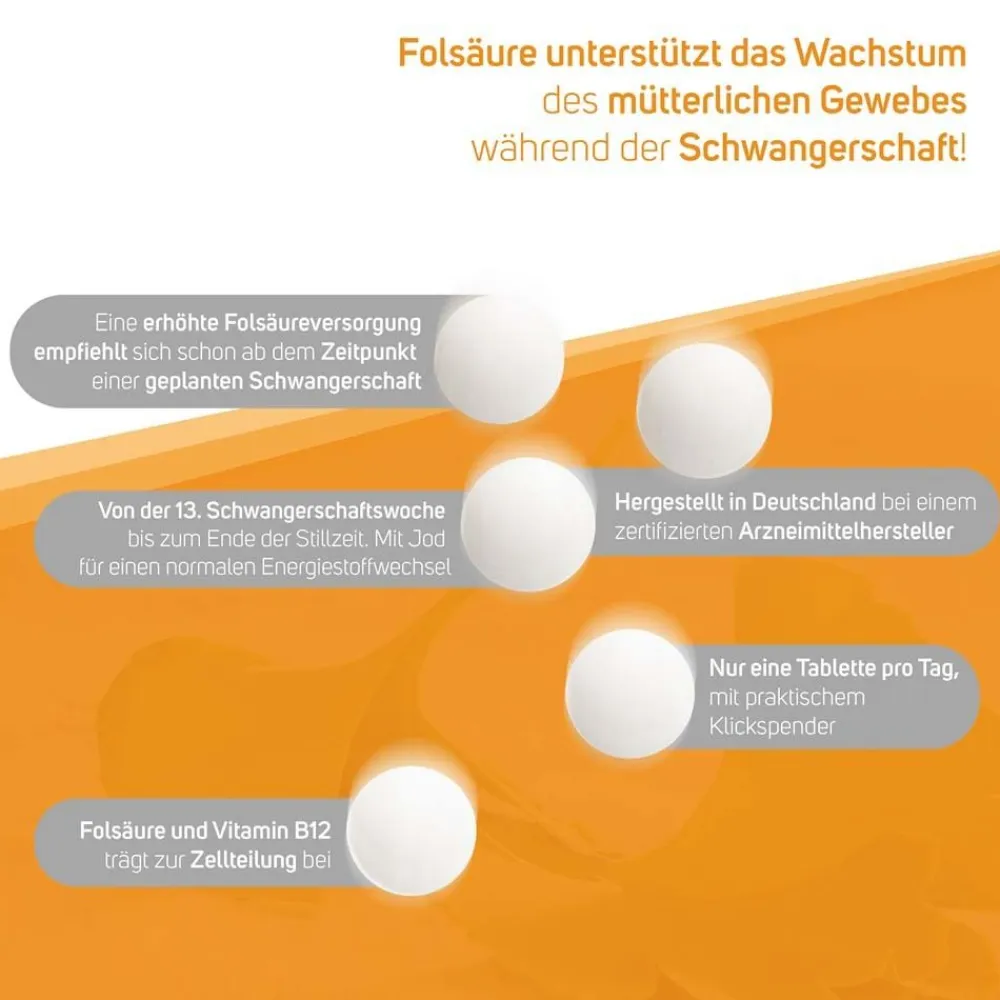 Folsäure unterstützt das Wachstum
des mütterlichen Gewebes
während der Schwangerschaft!

Eine erhöhte Folsäureversorgung empfiehlt sich schon ab dem Zeitpunkt einer geplanten Schwangerschaft

Von der 13. Schwangerschaftswoche bis zum Ende der Stillzeit. Mit Jod für einen normalen Energiestoffwechsel

Hergestellt in Deutschland bei einem zertifizierten Arzneimittelhersteller

Nur eine Tablette pro Tag, mit praktischem Klickspender

Folsäure und Vitamin B12 trägt zur Zellteilung bei